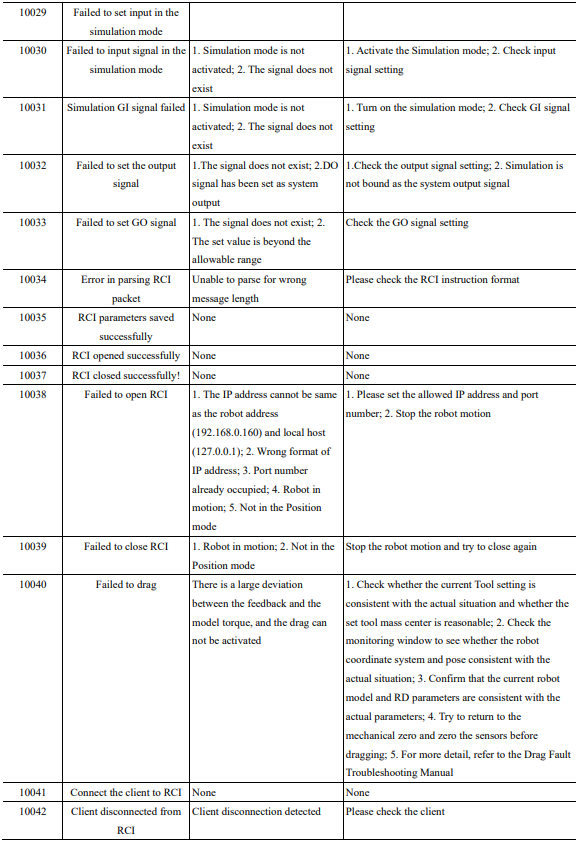 | 10029 | Failed to set input in the simulation mode | | |
|---|---|---|---|
| 10030 | Failed to input signal in the simulation mode | 1. Simulation mode is not activated; 2. The signal does not exist | 1. Activate the Simulation mode; 2. Check input signal setting |
| 10031 | Simulation GI signal failed | 1. Simulation mode is not activated; 2. The signal does not exist | 1. Turn on the simulation mode; 2. Check GI signal setting |
| 10032 | Failed to set the output signal | 1.The signal does not exist; 2.DO signal has been set as system output | 1.Check the output signal setting; 2. Simulation is not bound as the system output signal |
| 10033 | Failed to set GO signal | 1. The signal does not exist; 2. The set value is beyond the allowable range | Check the GO signal setting |
| 10034 | Error in parsing RCI packet | Unable to parse for wrong message length | Please check the RCI instruction format |
| 10035 | RCI parameters saved successfully | None | None |
| 10036 | RCI opened successfully | None | None |
| 10037 | RCI closed successfully! | None | None |
| 10038 | Failed to open RCI | 1. The IP address cannot be same as the robot address (192.168.0.160) and local host (127.0.0.1); 2. Wrong format of IP address; 3. Port number already occupied; 4. Robot in motion; 5. Not in the Position mode | 1. Please set the allowed IP address and port number; 2. Stop the robot motion |
| 10039 | Failed to close RCI | 1. Robot in motion; 2. Not in the Position mode | Stop the robot motion and try to close again |
| 10040 | Failed to drag | There is a large deviation between the feedback and the model torque, and the drag can not be activated | 1. Check whether the current Tool setting is consistent with the actual situation and whether the set tool mass center is reasonable; 2. Check the monitoring window to see whether the robot coordinate system and pose consistent with the actual situation; 3. Confirm that the current robot model and RD parameters are consistent with the actual parameters; 4. Try to return to the mechanical zero and zero the sensors before dragging; 5. For more detail, refer to the Drag Fault Troubleshooting Manual |
| 10041 | Connect the client to RCI | None | None |
| 10042 | Client disconnected from RCI | Client disconnection detected | Please check the client |